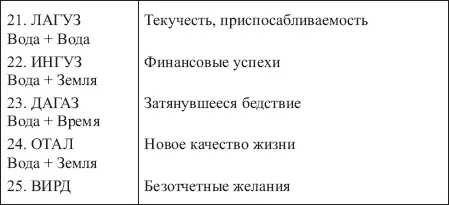 | | |
|---|---|
| 21. ЛАГУЗ Вода + Вода | Текучесть, приспосабливаемость |
| 22. ИНГУЗ Вода + Земля | Финансовые успехи |
| 23. ДАГАЗ Вода + Время | Затянувшееся бедствие |
| 24. ОТАЛ Вода + Земля | Новое качество жизни |
| 25. ВИРД | Безотчетные желания |